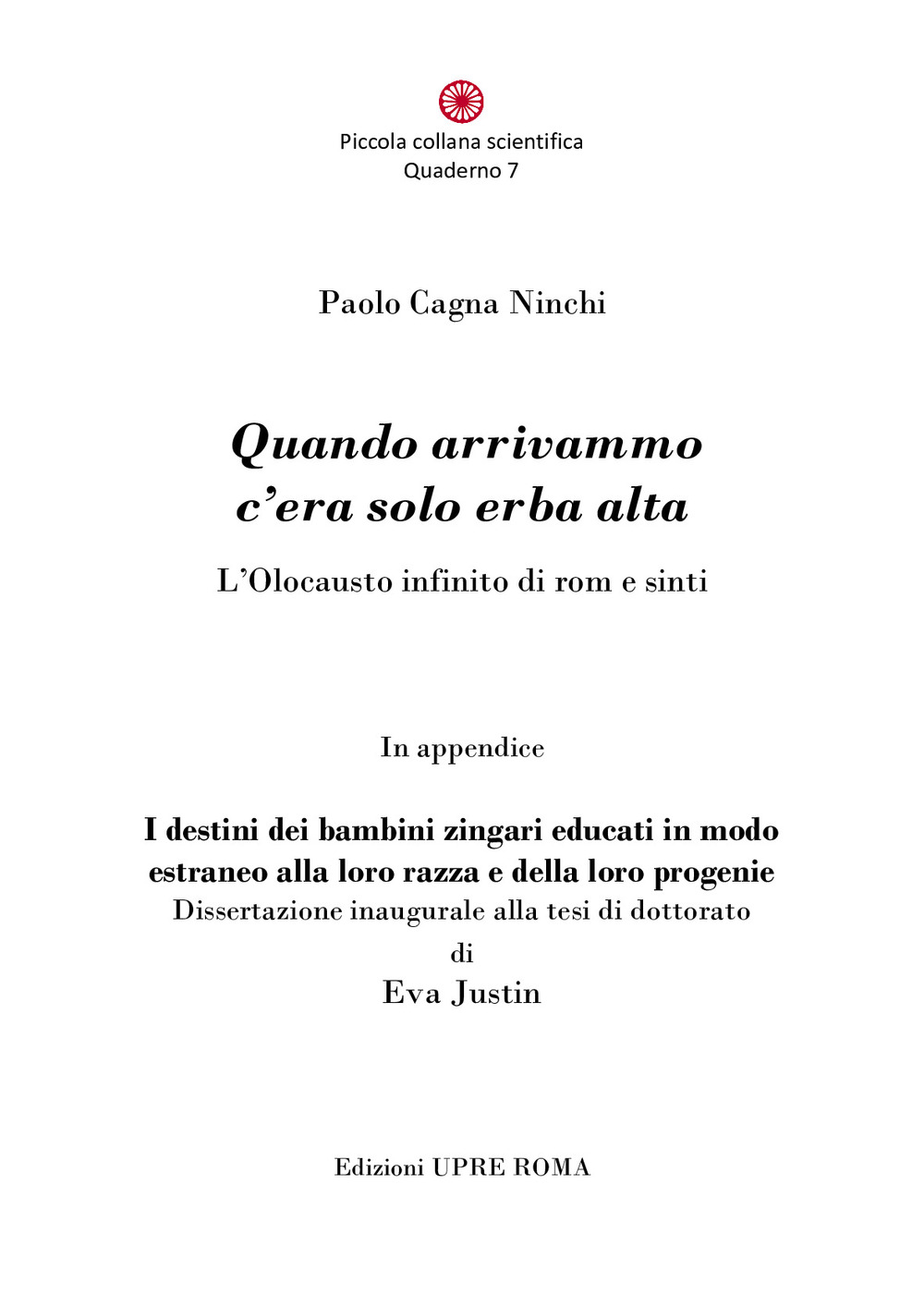 Piccola collana scientifica
Quaderno 7

Paolo Cagna Ninchi

Quando arrivammo c'era solo erba alta

L'Olocausto infinito di rom e sinti

In appendice

I destini dei bambini zingari educati in modo estraneo alla loro razza e della loro progenie
Dissertazione inaugurale alla tesi di dottorato
di
Eva Justin

Edizioni UPRE ROMA